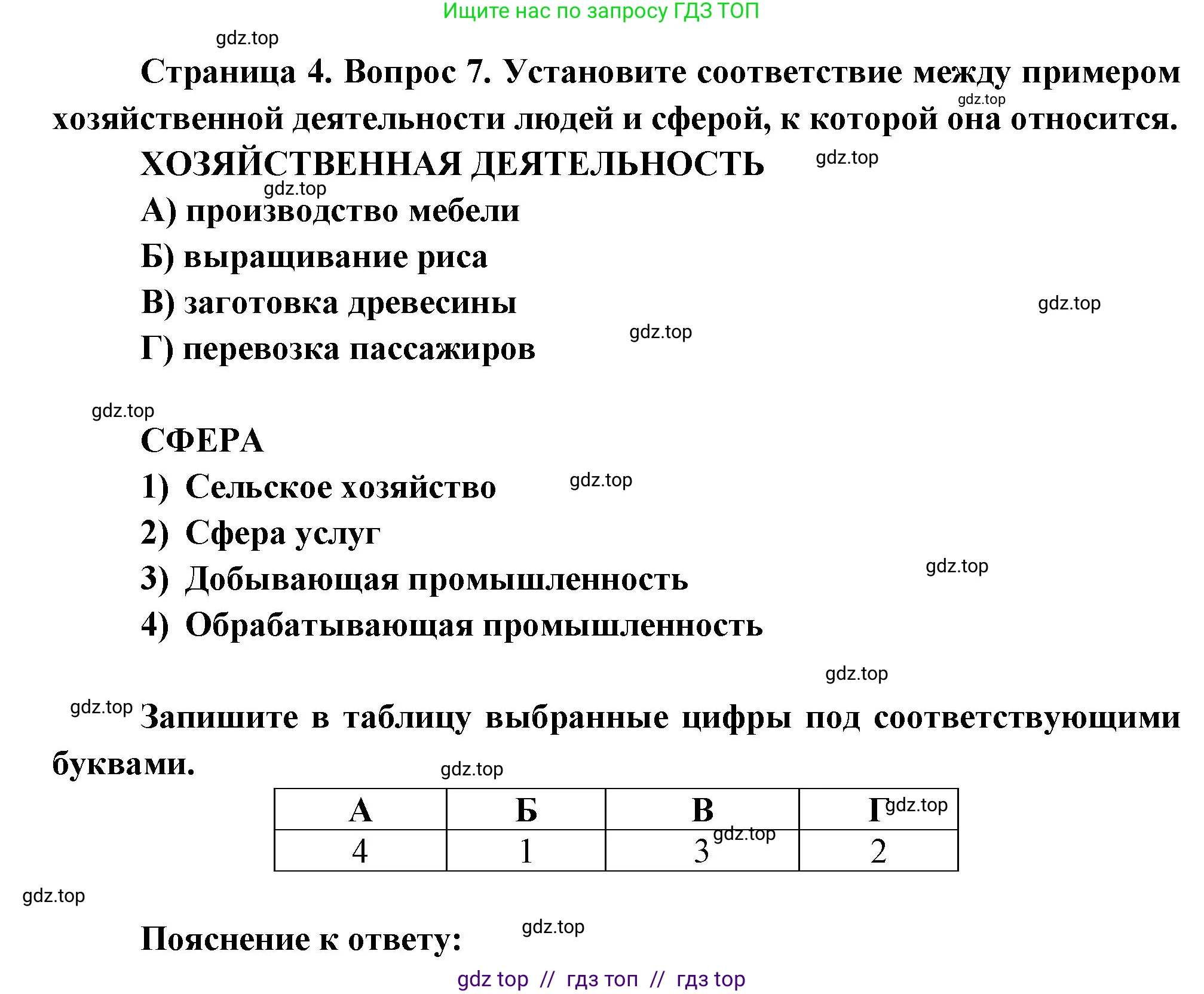 Ищите нас по запросу ГДЗ ТОП

gdz.top

Страница 4. Вопрос 7. Установите соответствие между примером хозяйственной деятельности людей и сферой, к которой она относится.

gdz.top

ХОЗЯЙСТВЕННАЯ ДЕЯТЕЛЬНОСТЬ

gdz.top

gdz.top

А) производство мебели

Б) выращивание риса

В) заготовка древесины

gdz.top

Г) перевозка пассажиров

gdz.top

gdz.top

СФЕРА

1) Сельское хозяйство

gdz.top

2) Сфера услуг

3) Добывающая промышленность

gdz.top

4) Обрабатывающая промышленность

gdz.top

gdz.top

Запишите в таблицу выбранные цифры под соответствующими буквами.

gdz.top

| А | Б | В | Г |
|---|---|---|---|
| 4 | 1 | 3 | 2 |

gdz.top

gdz.top

gdz.top

Пояснение к ответу:

gdz.top

gdz top // гдз топ // гдз top